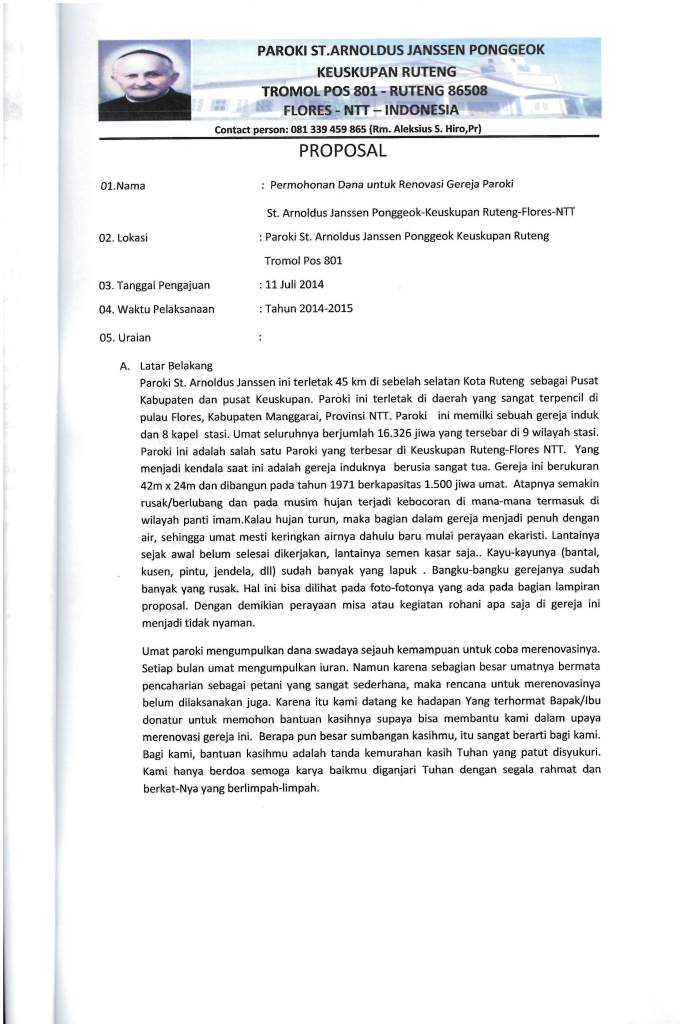 PAROKI ST.ARNOLDUS JANSSEN PONGGEOK
KEUSKUPAN RUTENG
TROMOL POS 801 - RUTENG 86508
FLORES - NTT – INDONESIA
Contact person: 081 339 459 865 (Rm. Aleksius S. Hiro,Pr)

PROPOSAL

01.Nama : Permohonan Dana untuk Renovasi Gereja Paroki

St. Arnoldus Janssen Ponggeok-Keuskupan Ruteng-Flores-NTT

02. Lokasi : Paroki St. Arnoldus Janssen Ponggeok Keuskupan Ruteng

Tromol Pos 801

03. Tanggal Pengajuan : 11 Juli 2014

04. Waktu Pelaksanaan : Tahun 2014-2015

05. Uraian :

A. Latar Belakang
Paroki St. Arnoldus Janssen ini terletak 45 km di sebelah selatan Kota Ruteng sebagai Pusat Kabupaten dan pusat Keuskupan. Paroki ini terletak di daerah yang sangat terpencil di pulau Flores, Kabupaten Manggarai, Provinsi NTT. Paroki ini memilki sebuah gereja induk dan 8 kapel stasi. Umat seluruhnya berjumlah 16.326 jiwa yang tersebar di 9 wilayah stasi. Paroki ini adalah salah satu Paroki yang terbesar di Keuskupan Ruteng-Flores NTT. Yang menjadi kendala saat ini adalah gereja induknya berusia sangat tua. Gereja ini berukuran 42m x 24m dan dibangun pada tahun 1971 berkapasitas 1.500 jiwa umat. Atapnya semakin rusak/berlubang dan pada musim hujan terjadi kebocoran di mana-mana termasuk di wilayah panti imam.Kalau hujan turun, maka bagian dalam gereja menjadi penuh dengan air, sehingga umat mesti keringkan airnya dahulu baru mulai perayaan ekaristi. Lantainya sejak awal belum selesai dikerjakan, lantainya semen kasar saja.. Kayu-kayunya (bantal, kusen, pintu, jendela, dll) sudah banyak yang lapuk . Bangku-bangku gerejanya sudah banyak yang rusak. Hal ini bisa dilihat pada foto-fotonya yang ada pada bagian lampiran proposal. Dengan demikian perayaan misa atau kegiatan rohani apa saja di gereja ini menjadi tidak nyaman.

Umat paroki mengumpulkan dana swadaya sejauh kemampuan untuk coba merenovasinya. Setiap bulan umat mengumpulkan iuran. Namun karena sebagian besar umatnya bermata pencaharian sebagai petani yang sangat sederhana, maka rencana untuk merenovasinya belum dilaksanakan juga. Karena itu kami datang ke hadapan Yang terhormat Bapak/Ibu donatur untuk memohon bantuan kasihnya supaya bisa membantu kami dalam upaya merenovasi gereja ini. Berapa pun besar sumbangan kasihmu, itu sangat berarti bagi kami. Bagi kami, bantuan kasihmu adalah tanda kemurahan kasih Tuhan yang patut disyukuri. Kami hanya berdoa semoga karya baikmu diganjari Tuhan dengan segala rahmat dan berkat-Nya yang berlimpah-limpah.